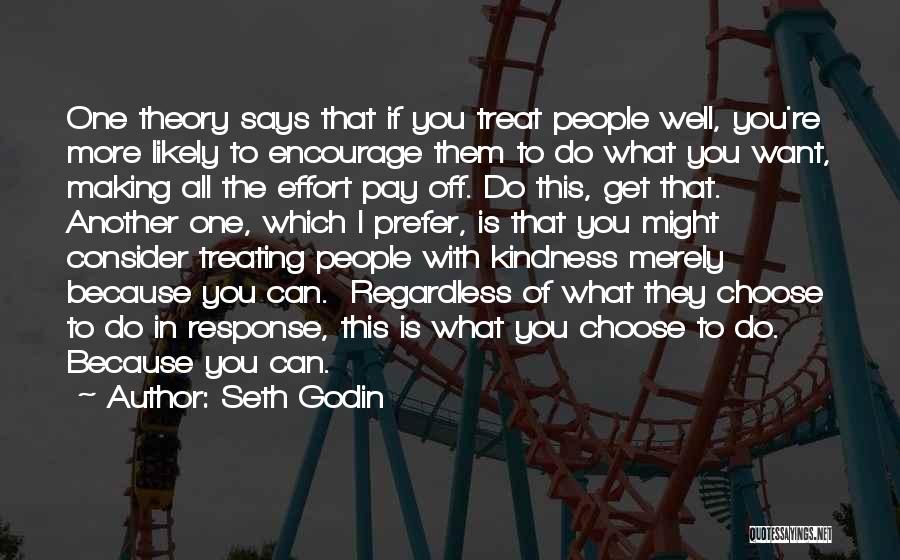 One theory says that if you treat people well, you're more likely to encourage them to do what you want, making all the effort pay off. Do this, get that. Another one, which I prefer, is that you might consider treating people with kindness merely because you can. Regardless of what they choose to do in response, this is what you choose to do. Because you can.

~ Author: Seth Godin

QUOTESSAYINGS.NET